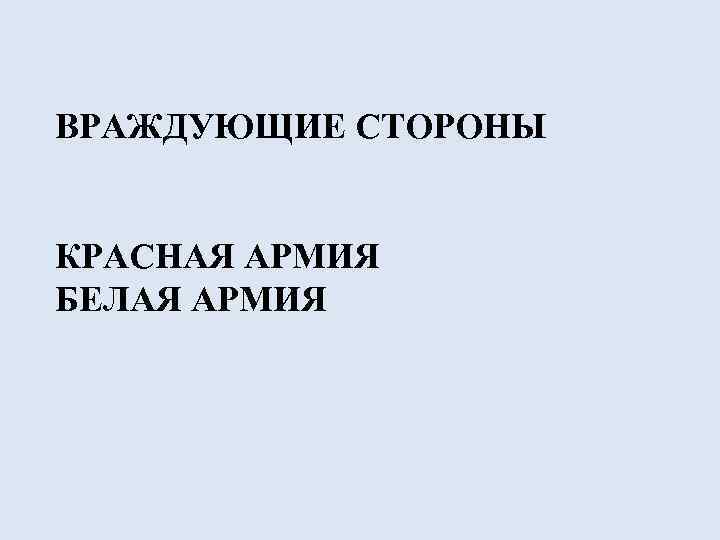 ВРАЖДУЮЩИЕ СТОРОНЫ

КРАСНАЯ АРМИЯ
БЕЛАЯ АРМИЯ